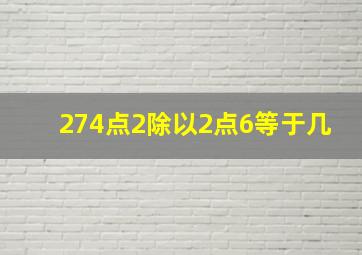 274点2除以2点6等于几